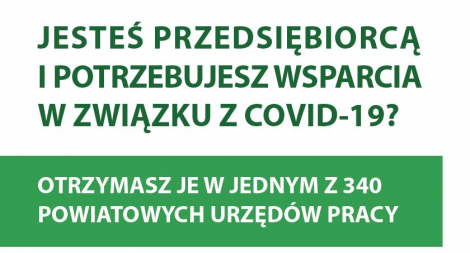 JESTEŚ PRZEDSIĘBIORCĄ I POTRZEBUJESZ WSPARCIA W ZWIĄZKU Z COVID-19?

OTRZYMASZ JE W JEDNYM Z 340 POWIATOWYCH URZĘDÓW PRACY